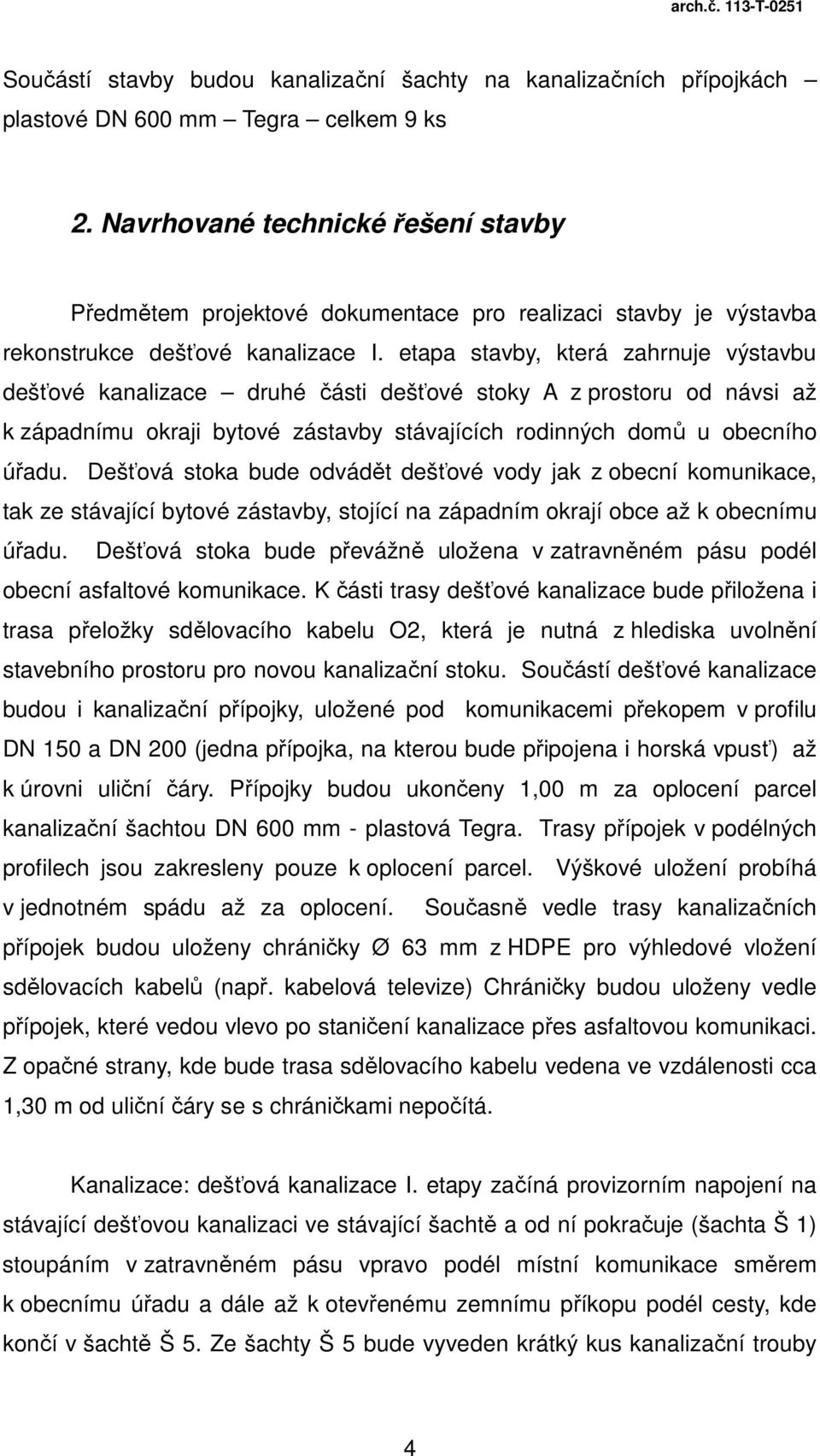 arch.č. 113-T-0251

Součástí stavby budou kanalizační šachty na kanalizačních přípojkách – plastové DN 600 mm – Tegra – celkem 9 ks

2. Navrhované technické řešení stavby

Předmětem projektové dokumentace pro realizaci stavby je výstavba rekonstrukce dešťové kanalizace I. etapa stavby, která zahrnuje výstavbu dešťové kanalizace – druhé části dešťové stoky A z prostoru od návsi až k západnímu okraji bytové zástavby stávajících rodinných domů u obecního úřadu. Dešťová stoka bude odvádět dešťové vody jak z obecní komunikace, tak ze stávající bytové zástavby, stojící na západním okrají obce až k obecnímu úřadu. Dešťová stoka bude převážně uložena v zatravněném pásu podél obecní asfaltové komunikace. K části trasy dešťové kanalizace bude přiložena i trasa přeložky sdělovacího kabelu O2, která je nutná z hlediska uvolnění stavebního prostoru pro novou kanalizační stoku. Součástí dešťové kanalizace budou i kanalizační přípojky, uložené pod komunikacemi překopem v profilu DN 150 a DN 200 (jedna přípojka, na kterou bude připojena i horská vpusť) až k úrovni uliční čáry. Přípojky budou ukončeny 1,00 m za oplocení parcel kanalizační šachtou DN 600 mm - plastová Tegra. Trasy přípojek v podélných profilech jsou zakresleny pouze k oplocení parcel. Výškové uložení probíhá v jednotném spádu až za oplocení. Současně vedle trasy kanalizačních přípojek budou uloženy chráničky Ø 63 mm z HDPE pro výhledové vložení sdělovacích kabelů (např. kabelová televize) Chráničky budou uloženy vedle přípojek, které vedou vlevo po staničení kanalizace přes asfaltovou komunikaci. Z opačné strany, kde bude trasa sdělovacího kabelu vedena ve vzdálenosti cca 1,30 m od uliční čáry se s chráničkami nepočítá.

Kanalizace: dešťová kanalizace I. etapy začíná provizorním napojení na stávající dešťovou kanalizaci ve stávající šachtě a od ní pokračuje (šachta Š 1) stoupáním v zatravněném pásu vpravo podél místní komunikace směrem k obecnímu úřadu a dále až k otevřenému zemnímu příkopu podél cesty, kde končí v šachtě Š 5. Ze šachty Š 5 bude vyveden krátký kus kanalizační trouby

4